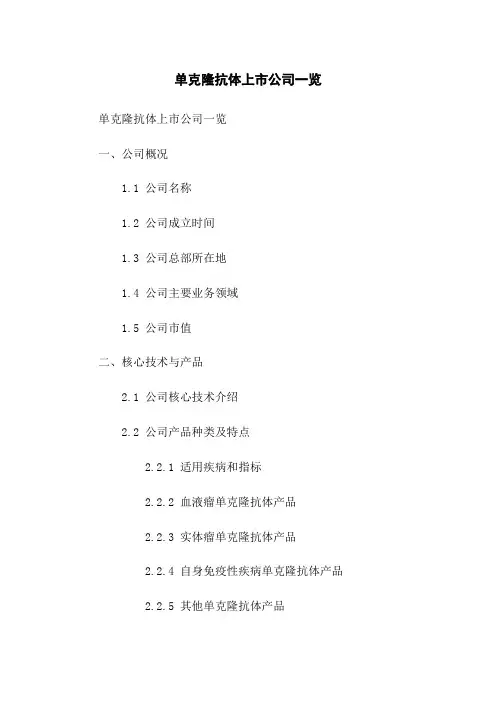 单克隆抗体上市公司一览

单克隆抗体上市公司一览

一、公司概况

1.1 公司名称

1.2 公司成立时间

1.3 公司总部所在地

1.4 公司主要业务领域

1.5 公司市值

二、核心技术与产品

2.1 公司核心技术介绍

2.2 公司产品种类及特点

2.2.1 适用疾病和指标

2.2.2 血液瘤单克隆抗体产品

2.2.3 实体瘤单克隆抗体产品

2.2.4 自身免疫性疾病单克隆抗体产品

2.2.5 其他单克隆抗体产品